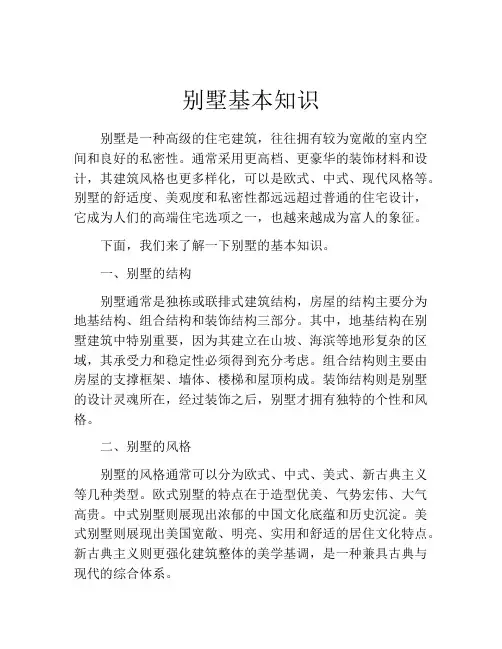 别墅基本知识

别墅是一种高级的住宅建筑，往往拥有较为宽敞的室内空间和良好的私密性。通常采用更高档、更豪华的装饰材料和设计，其建筑风格也更多样化，可以是欧式、中式、现代风格等。别墅的舒适度、美观度和私密性都远远超过普通的住宅设计，它成为人们的高端住宅选项之一，也越来越成为富人的象征。

下面，我们来了解一下别墅的基本知识。

一、别墅的结构

别墅通常是独栋或联排式建筑结构，房屋的结构主要分为地基结构、组合结构和装饰结构三部分。其中，地基结构在别墅建筑中特别重要，因为其建立在山坡、海滨等地形复杂的区域，其承受力和稳定性必须得到充分考虑。组合结构则主要由房屋的支撑框架、墙体、楼梯和屋顶构成。装饰结构则是别墅的设计灵魂所在，经过装饰之后，别墅才拥有独特的个性和风格。

二、别墅的风格

别墅的风格通常可以分为欧式、中式、美式、新古典主义等几种类型。欧式别墅的特点在于造型优美、气势宏伟、大气高贵。中式别墅则展现出浓郁的中国文化底蕴和历史沉淀。美式别墅则展现出美国宽敞、明亮、实用和舒适的居住文化特点。新古典主义则更强化建筑整体的美学基调，是一种兼具古典与现代的综合体系。